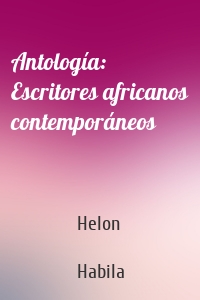 Antología: Escritores africanos contemporáneos

Helon

Habila